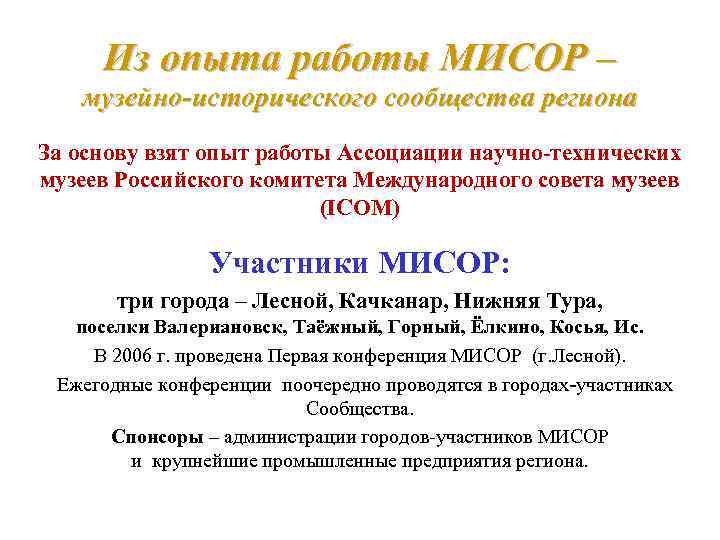 Из опыта работы МИСОР – музейно-исторического сообщества региона

За основу взят опыт работы Ассоциации научно-технических музеев Российского комитета Международного совета музеев (ICOM)

Участники МИСОР:

три города – Лесной, Качканар, Нижняя Тура,
поселки Валериановск, Таёжный, Горный, Ёлкино, Косья, Ис.

В 2006 г. проведена Первая конференция МИСОР (г.Лесной).

Ежегодные конференции поочередно проводятся в городах-участниках Сообщества.

Спонсоры – администрации городов-участников МИСОР и крупнейшие промышленные предприятия региона.